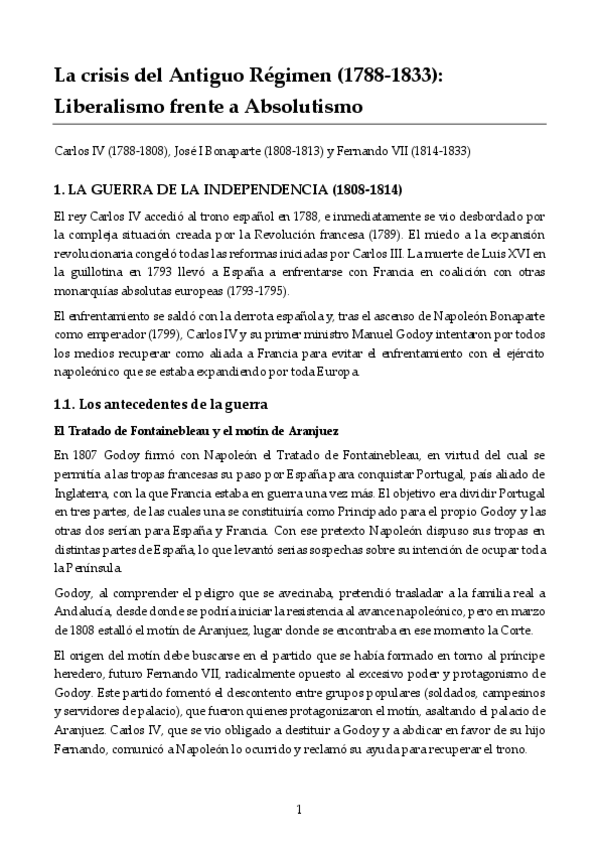 La crisis del Antiguo Régimen (1788-1833): Liberalismo frente a Absolutismo

Carlos IV (1788-1808), José I Bonaparte (1808-1813) y Fernando VII (1814-1833)

1. LA GUERRA DE LA INDEPENDENCIA (1808-1814)

El rey Carlos IV accedió al trono español en 1788, e inmediatamente se vio desbordado por la compleja situación creada por la Revolución francesa (1789). El miedo a la expansión revolucionaria congeló todas las reformas iniciadas por Carlos III. La muerte de Luis XVI en la guillotina en 1793 llevó a España a enfrentarse con Francia en coalición con otras monarquías absolutas europeas (1793-1795).

El enfrentamiento se saldó con la derrota española y, tras el ascenso de Napoleón Bonaparte como emperador (1799), Carlos IV y su primer ministro Manuel Godoy intentaron por todos los medios recuperar como aliada a Francia para evitar el enfrentamiento con el ejército napoleónico que se estaba expandiendo por toda Europa.

1.1. Los antecedentes de la guerra

El Tratado de Fontainebleau y el motín de Aranjuez

En 1807 Godoy firmó con Napoleón el Tratado de Fontainebleau, en virtud del cual se permitía a las tropas francesas su paso por España para conquistar Portugal, país aliado de Inglaterra, con la que Francia estaba en guerra una vez más. El objetivo era dividir Portugal en tres partes, de las cuales una se constituiría como Principado para el propio Godoy y las otras dos serían para España y Francia. Con ese pretexto Napoleón dispuso sus tropas en distintas partes de España, lo que levantó serias sospechas sobre su intención de ocupar toda la Península.

Godoy, al comprender el peligro que se avecinaba, pretendió trasladar a la familia real a Andalucía, desde donde se podría iniciar la resistencia al avance napoleónico, pero en marzo de 1808 estalló el motín de Aranjuez, lugar donde se encontraba en ese momento la Corte.

El origen del motín debe buscarse en el partido que se había formado en torno al príncipe heredero, futuro Fernando VII, radicalmente opuesto al excesivo poder y protagonismo de Godoy. Este partido fomentó el descontento entre grupos populares (soldados, campesinos y servidores de palacio), que fueron quienes protagonizaron el motín, asaltando el palacio de Aranjuez. Carlos IV, que se vio obligado a destituir a Godoy y a abdicar en favor de su hijo Fernando, comunicó a Napoleón lo ocurrido y reclamó su ayuda para recuperar el trono.

1